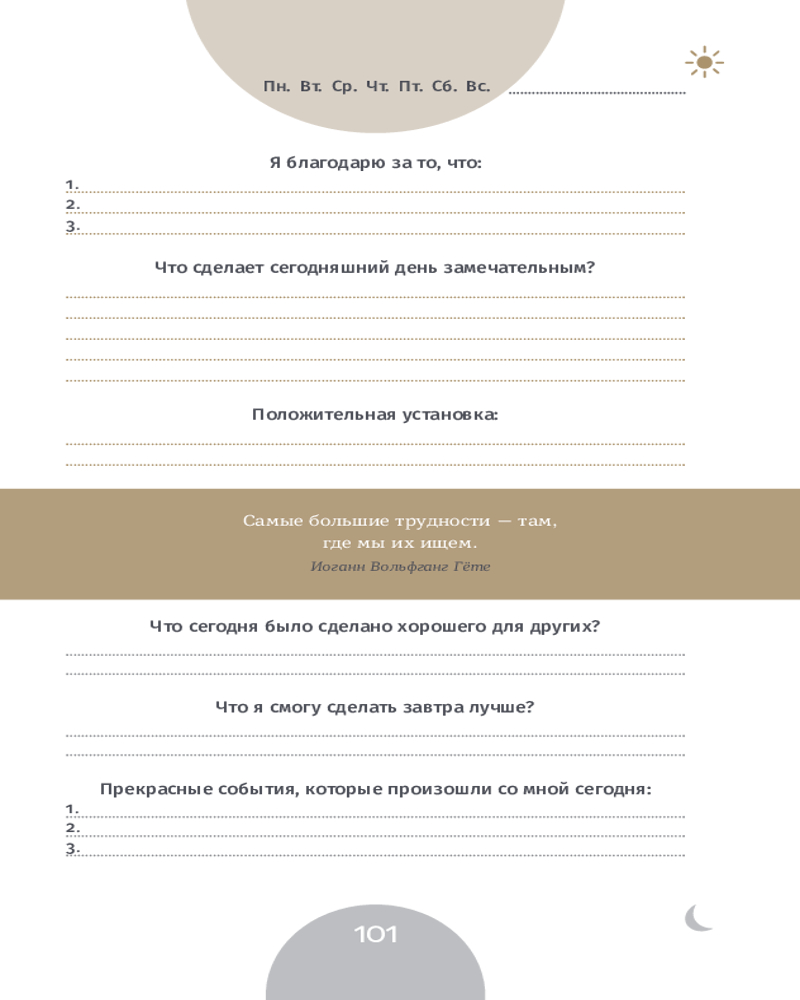 Пн. Вт. Ср. Чт. Пт. Сб. Вс.

Я благодарю за то, что:

1.
2.
3.

Что сделает сегодняшний день замечательным?

Положительная установка:

Самые большие трудности — там, где мы их ищем.
Иоганн Вольфганг Гёте

Что сегодня было сделано хорошего для других?

Что я смогу сделать завтра лучше?

Прекрасные события, которые произошли со мной сегодня:

1.
2.
3.

101